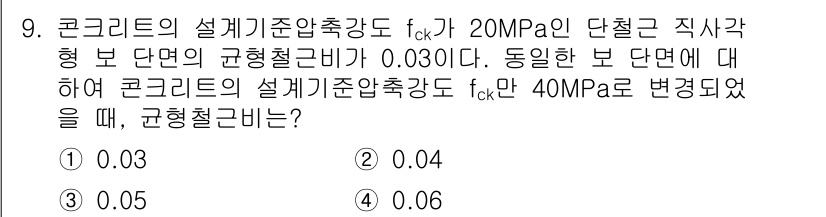 9. 콘크리트의 설계기준압축강도 $f_{ck}$가 20MPa인 단철근 직사각형 보 단면의 균형철근비가 0.03이다. 동일한 보 단면에 대하여 콘크리트의 설계기준압축강도 $f_{ck}$만 40MPa로 변경되었을 때, 균형철근비는?

① 0.03
② 0.04
③ 0.05
④ 0.06